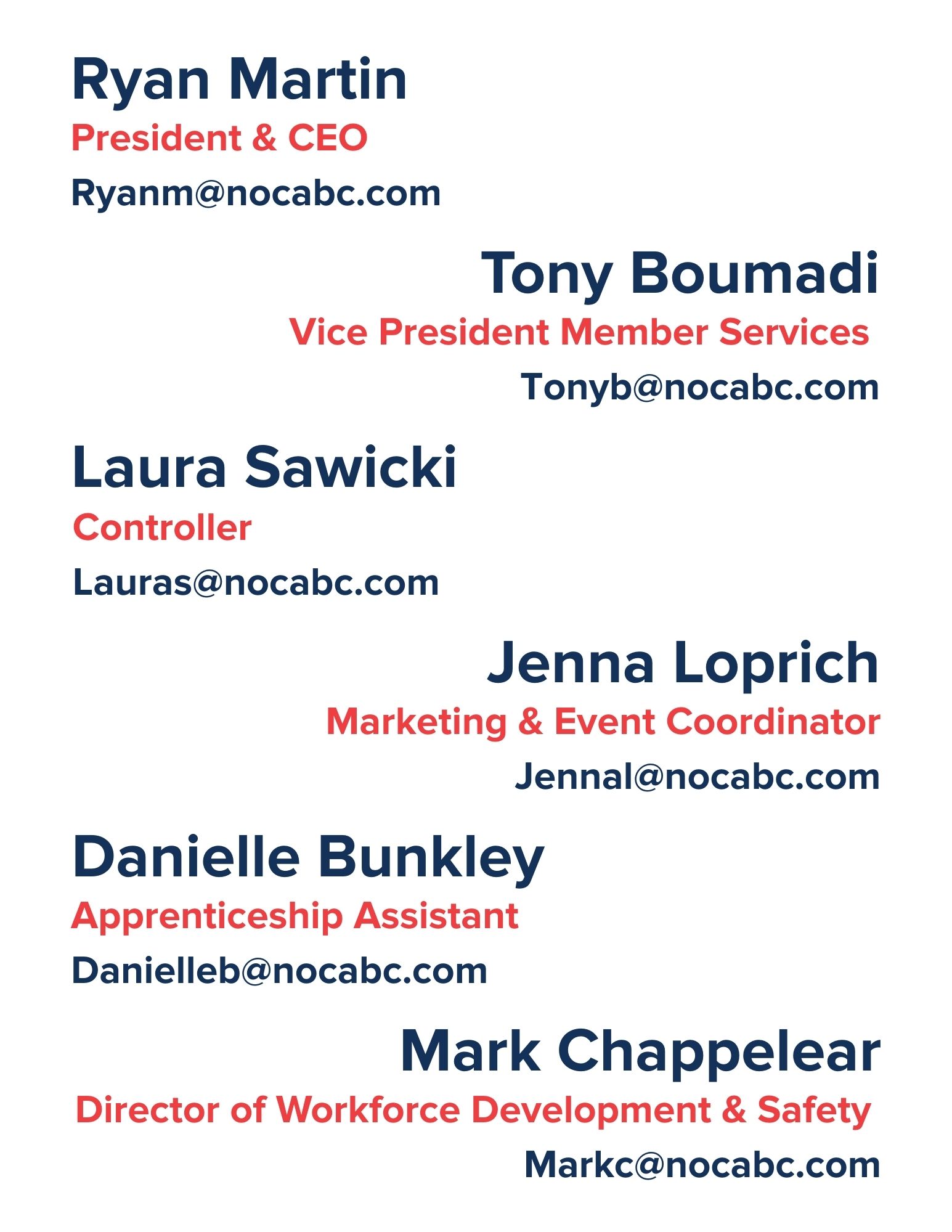 Ryan Martin
President & CEO
Ryanm@nocabc.com

Tony Boumadi
Vice President Member Services
Tonyb@nocabc.com

Laura Sawicki
Controller
Lauras@nocabc.com

Jenna Loprich
Marketing & Event Coordinator
Jennal@nocabc.com

Danielle Bunkley
Apprenticeship Assistant
Danielleb@nocabc.com

Mark Chappelear
Director of Workforce Development & Safety
Markc@nocabc.com